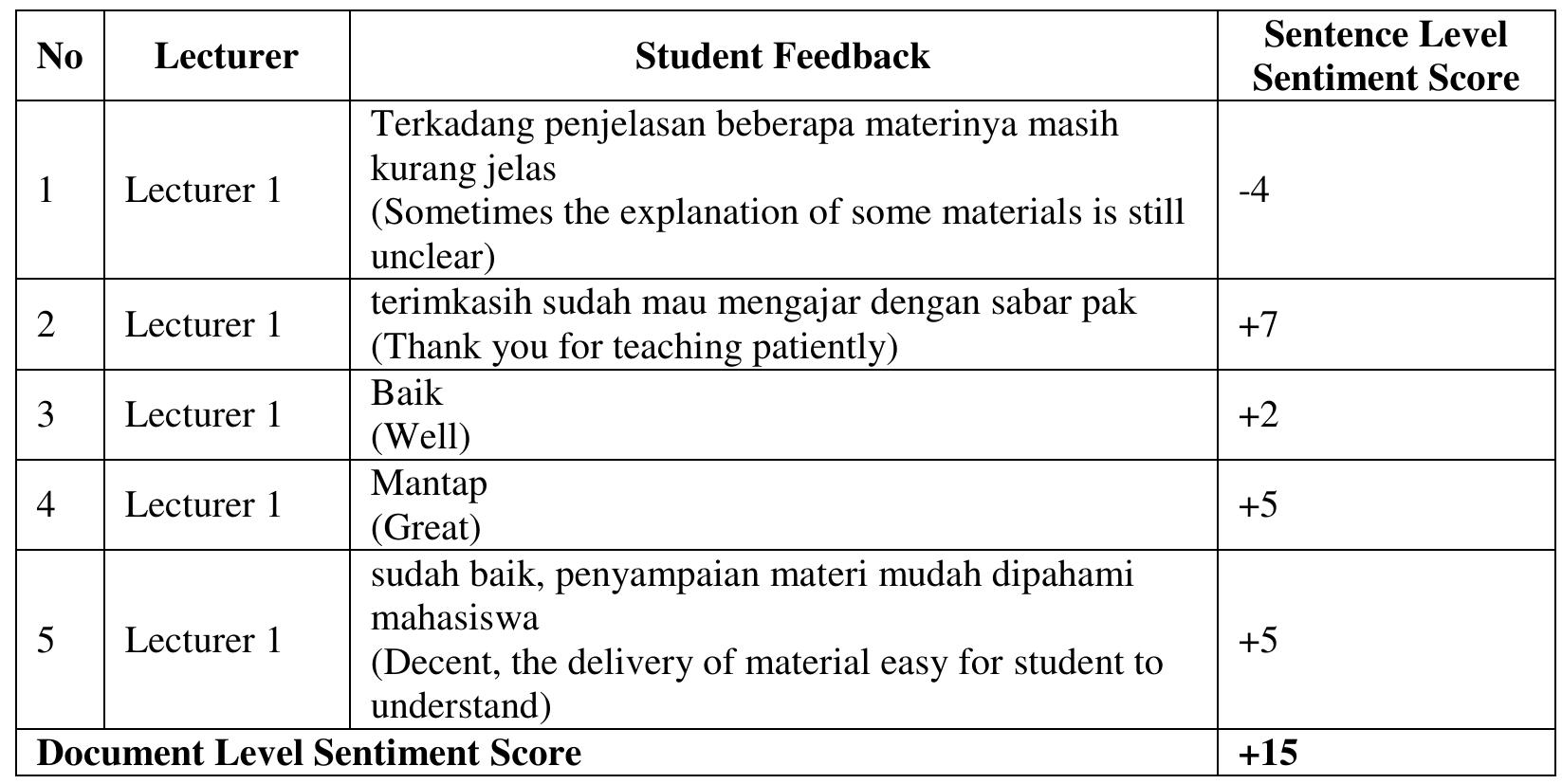 | No | Lecturer | Student Feedback | Sentence Level Sentiment Score |
|---|---|---|---|
| 1 | Lecturer 1 | Terkadang penjelasan beberapa materinya masih kurang jelas (Sometimes the explanation of some materials is still unclear) | -4 |
| 2 | Lecturer 1 | terimkasih sudah mau mengajar dengan sabar pak (Thank you for teaching patiently) | +7 |
| 3 | Lecturer 1 | Baik (Well) | +2 |
| 4 | Lecturer 1 | Mantap (Great) | +5 |
| 5 | Lecturer 1 | sudah baik, penyampaian materi mudah dipahami mahasiswa (Decent, the delivery of material easy for student to understand) | +5 |
| Document Level Sentiment Score | | | +15 |